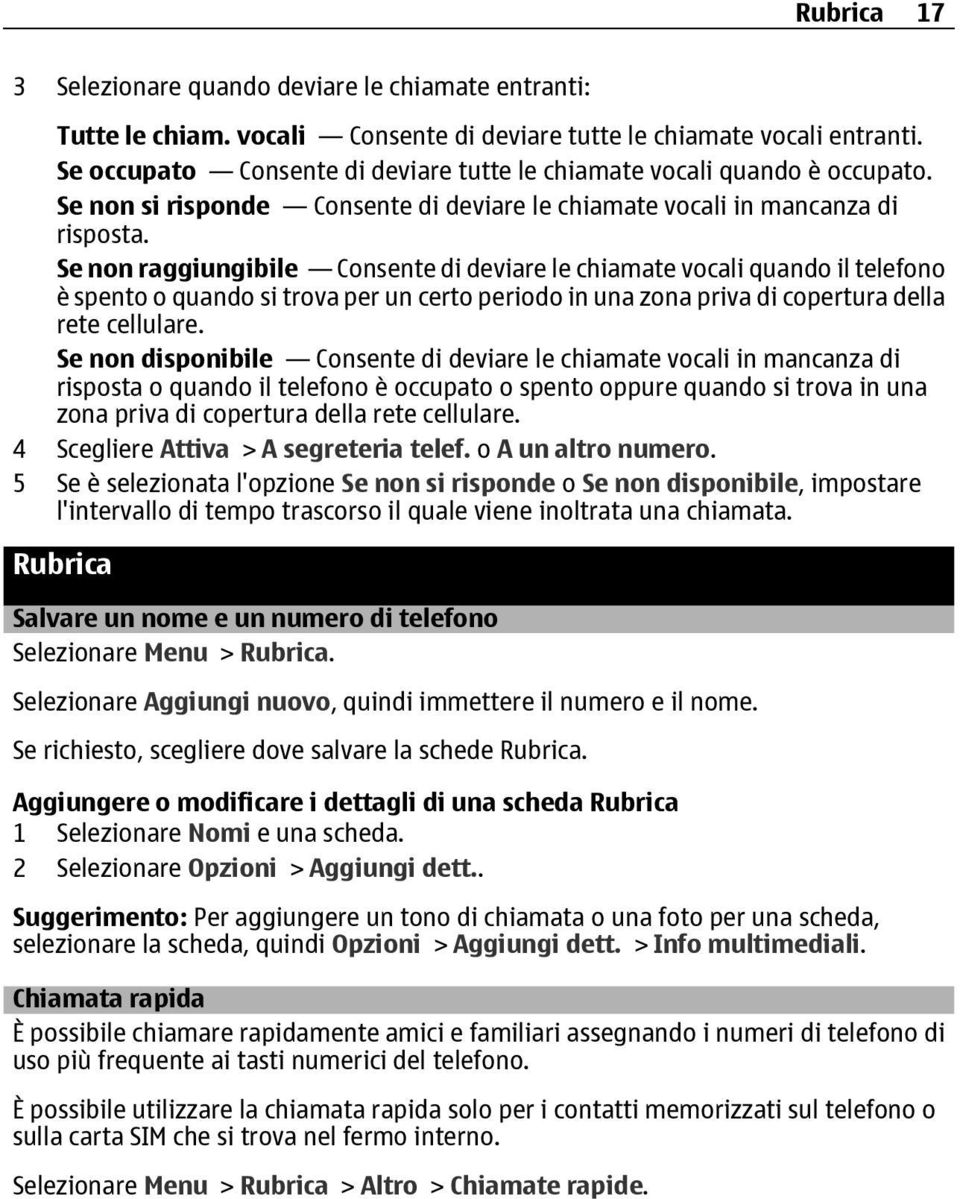 Rubrica 17

3 Selezionare quando deviare le chiamate entranti:

Tutte le chiam. vocali — Consente di deviare tutte le chiamate vocali entranti.
Se occupato — Consente di deviare tutte le chiamate vocali quando è occupato.
Se non si risponde — Consente di deviare le chiamate vocali in mancanza di risposta.
Se non raggiungibile — Consente di deviare le chiamate vocali quando il telefono è spento o quando si trova per un certo periodo in una zona priva di copertura della rete cellulare.
Se non disponibile — Consente di deviare le chiamate vocali in mancanza di risposta o quando il telefono è occupato o spento oppure quando si trova in una zona priva di copertura della rete cellulare.

4 Scegliere Attiva > A segreteria telef. o A un altro numero.
5 Se è selezionata l'opzione Se non si risponde o Se non disponibile, impostare l'intervallo di tempo trascorso il quale viene inoltrata una chiamata.

Rubrica

Salvare un nome e un numero di telefono
Selezionare Menu > Rubrica.

Selezionare Aggiungi nuovo, quindi immettere il numero e il nome.

Se richiesto, scegliere dove salvare la schede Rubrica.

Aggiungere o modificare i dettagli di una scheda Rubrica
1 Selezionare Nomi e una scheda.
2 Selezionare Opzioni > Aggiungi dett..

Suggerimento: Per aggiungere un tono di chiamata o una foto per una scheda, selezionare la scheda, quindi Opzioni > Aggiungi dett. > Info multimediali.

Chiamata rapida
È possibile chiamare rapidamente amici e familiari assegnando i numeri di telefono di uso più frequente ai tasti numerici del telefono.

È possibile utilizzare la chiamata rapida solo per i contatti memorizzati sul telefono o sulla carta SIM che si trova nel fermo interno.

Selezionare Menu > Rubrica > Altro > Chiamate rapide.